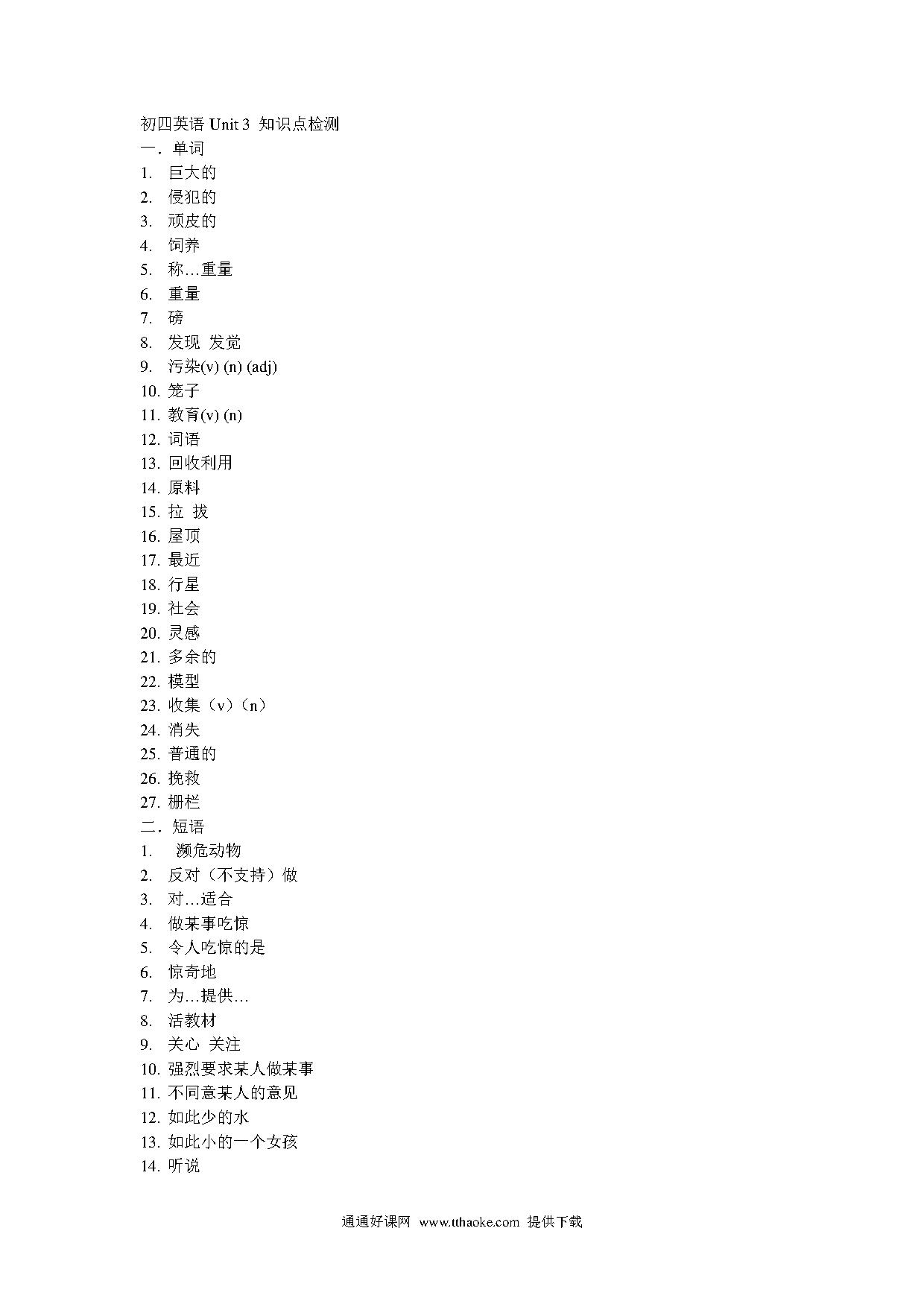 初四英语 Unit 3 知识点检测

一．单词

1. 巨大的
2. 侵犯的
3. 顽皮的
4. 饲养
5. 称…重量
6. 重量
7. 磅
8. 发现 发觉
9. 污染(v) (n) (adj)
10. 笼子
11. 教育(v) (n)
12. 词语
13. 回收利用
14. 原料
15. 拉 拔
16. 屋顶
17. 最近
18. 行星
19. 社会
20. 灵感
21. 多余的
22. 模型
23. 收集（v）（n）
24. 消失
25. 普通的
26. 挽救
27. 栅栏

二．短语

1. 濒危动物
2. 反对（不支持）做
3. 对…适合
4. 做某事吃惊
5. 令人吃惊的是
6. 惊奇地
7. 为…提供…
8. 活教材
9. 关心 关注
10. 强烈要求某人做某事
11. 不同意某人的意见
12. 如此少的水
13. 如此小的一个女孩
14. 听说

通通好课网 www.tthaoke.com 提供下载